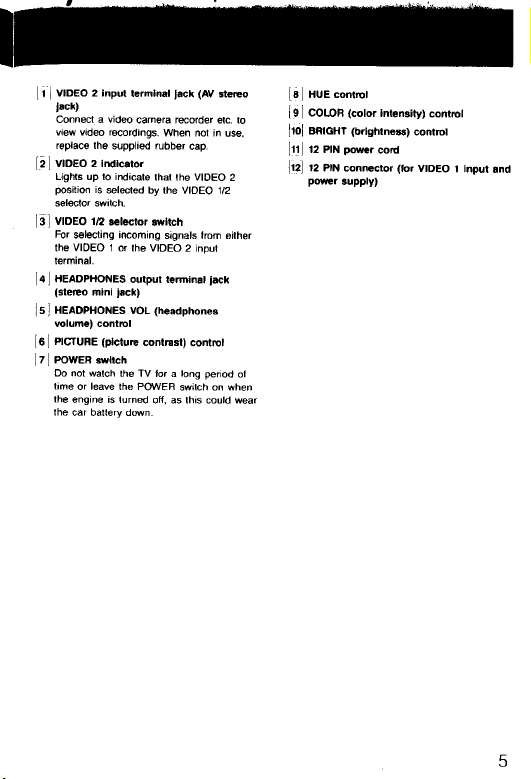 1 VIDEO 2 input terminal jack (AV stereo jack)
Connect a video camera recorder etc. to view video recordings. When not in use, replace the supplied rubber cap.

2 VIDEO 2 indicator
Lights up to indicate that the VIDEO 2 position is selected by the VIDEO 1/2 selector switch.

3 VIDEO 1/2 selector switch
For selecting incoming signals from either the VIDEO 1 or the VIDEO 2 input terminal.

4 HEADPHONES output terminal jack (stereo mini jack)

5 HEADPHONES VOL (headphones volume) control

6 PICTURE (picture contrast) control

7 POWER switch
Do not watch the TV for a long period of time or leave the POWER switch on when the engine is turned off, as this could wear the car battery down.

8 HUE control

9 COLOR (color intensity) control

10 BRIGHT (brightness) control

11 12 PIN power cord

12 12 PIN connector (for VIDEO 1 input and power supply)

5